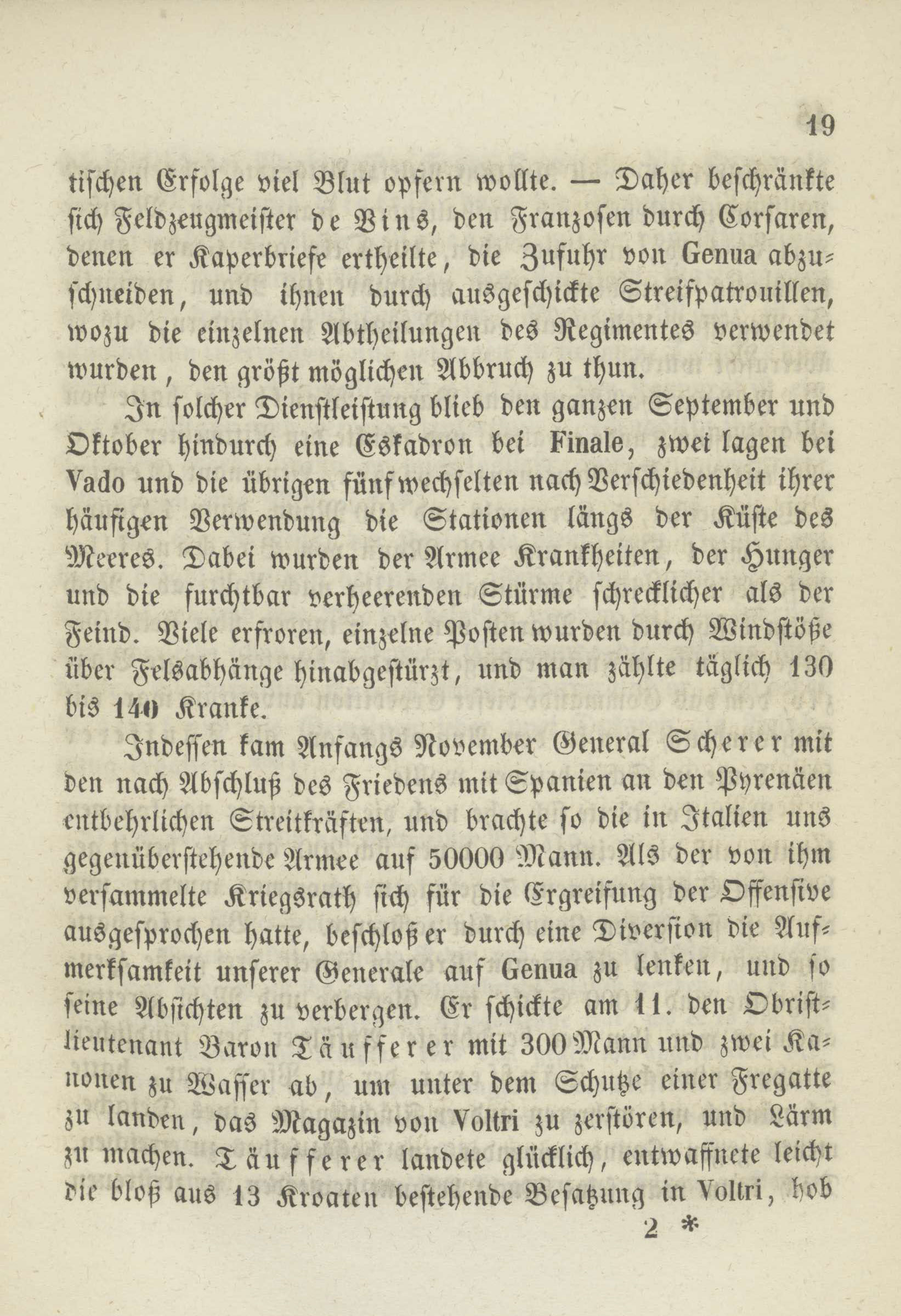 19

tischen Erfolge viel Blut opfern wollte. — Daher beschränkte sich Feldzeugmeister de Vins, den Franzosen durch Corsaren, denen er Kaperbriefe ertheilte, die Zufuhr von Genua abzuschneiden, und ihnen durch ausgeschickte Streifpatrouillen, wozu die einzelnen Abtheilungen des Regimentes verwendet wurden, den größt möglichen Abbruch zu thun.

In solcher Dienstleistung blieb den ganzen September und Oktober hindurch eine Eskadron bei Finale, zwei lagen bei Vado und die übrigen fünf wechselten nach Verschiedenheit ihrer häufigen Verwendung die Stationen längs der Küste des Meeres. Dabei wurden der Armee Krankheiten, der Hunger und die furchtbar verheerenden Stürme schrecklicher als der Feind. Viele erfroren, einzelne Posten wurden durch Windstöße über Felsabhänge hinabgestürzt, und man zählte täglich 130 bis 140 Kranke.

Indessen kam Anfangs November General Scherer mit den nach Abschluß des Friedens mit Spanien an den Pyrenäen entbehrlichen Streitkräften, und brachte so die in Italien uns gegenüberstehende Armee auf 50000 Mann. Als der von ihm versammelte Kriegsrath sich für die Ergreifung der Offensive ausgesprochen hatte, beschloß er durch eine Diversion die Aufmerksamkeit unserer Generale auf Genua zu lenken, und so seine Absichten zu verbergen. Er schickte am 11. den Obristlieutenant Baron Täufferer mit 300 Mann und zwei Kanonen zu Wasser ab, um unter dem Schutze einer Fregatte zu landen, das Magazin von Voltri zu zerstören, und Lärm zu machen. Täufferer landete glücklich, entwaffnete leicht die bloß aus 13 Kroaten bestehende Besatzung in Voltri, hob

2 *